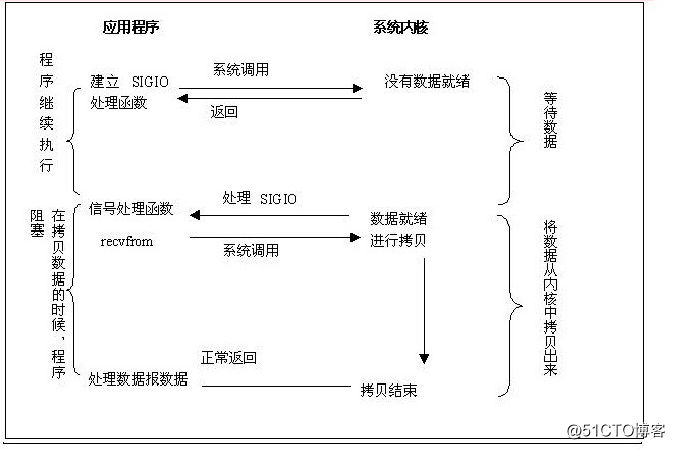 应用程序

系统内核

程序继续执行

建立 SIGIO 处理函数

系统调用

返回

没有数据就绪

等待数据

在拷贝数据的时候，程序阻塞

信号处理函数

处理 SIGIO

数据就绪

recvfrom

系统调用

进行拷贝

将数据从内核中拷贝出来

正常返回

处理数据报数据

拷贝结束

@51CTO博客